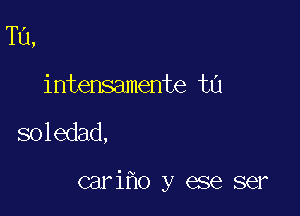 Tú,

intensamente tú

soledad,

cariño y ese ser